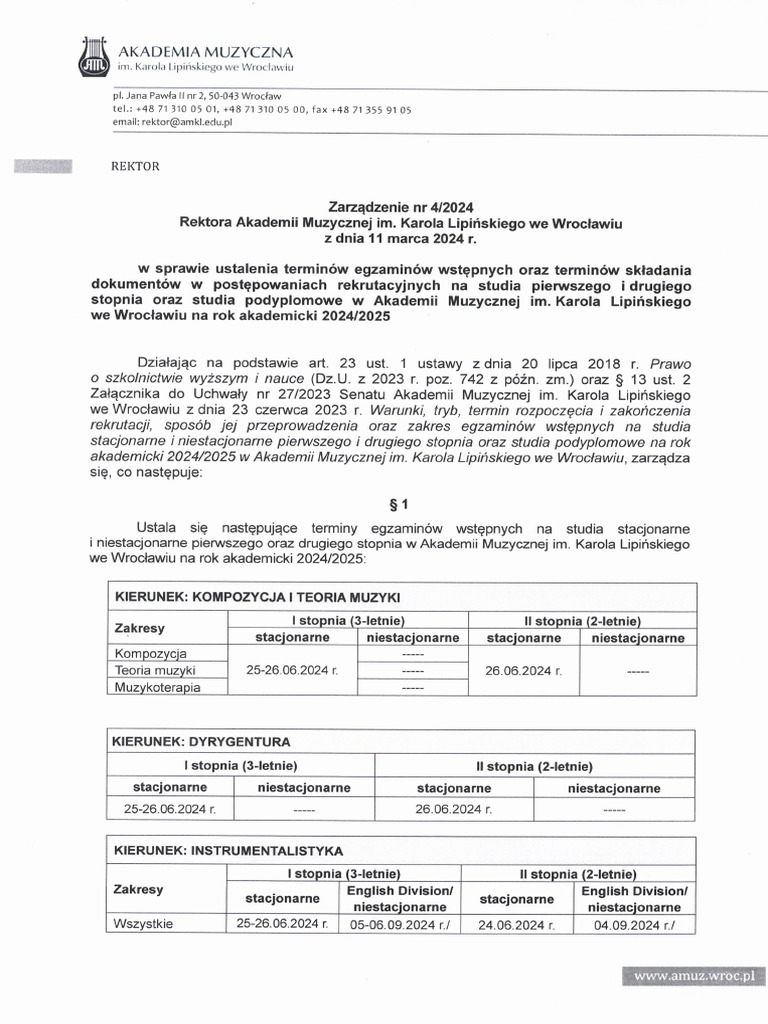 AKADEMIA MUZYCZNA
im. Karola Lipińskiego we Wrocławiu

pl. Jana Pawła II nr 2, 50-043 Wrocław
tel.: +48 71 310 05 01, +48 71 310 05 00, fax +48 71 355 91 05
email: rektor@amkl.edu.pl

REKTOR

Zarządzenie nr 4/2024
Rektora Akademii Muzycznej im. Karola Lipińskiego we Wrocławiu
z dnia 11 marca 2024 r.

w sprawie ustalenia terminów egzaminów wstępnych oraz terminów składania dokumentów w postępowaniach rekrutacyjnych na studia pierwszego i drugiego stopnia oraz studia podyplomowe w Akademii Muzycznej im. Karola Lipińskiego we Wrocławiu na rok akademicki 2024/2025

Działając na podstawie art. 23 ust. 1 ustawy z dnia 20 lipca 2018 r. Prawo o szkolnictwie wyższym i nauce (Dz.U. z 2023 r. poz. 742 z późn. zm.) oraz § 13 ust. 2 Załącznika do Uchwały nr 27/2023 Senatu Akademii Muzycznej im. Karola Lipińskiego we Wrocławiu z dnia 23 czerwca 2023 r. Warunki, tryb, termin rozpoczęcia i zakończenia rekrutacji, sposób jej przeprowadzenia oraz zakres egzaminów wstępnych na studia stacjonarne i niestacjonarne pierwszego i drugiego stopnia oraz studia podyplomowe na rok akademicki 2024/2025 w Akademii Muzycznej im. Karola Lipińskiego we Wrocławiu, zarządza się, co następuje:

§ 1

Ustala się następujące terminy egzaminów wstępnych na studia stacjonarne i niestacjonarne pierwszego oraz drugiego stopnia w Akademii Muzycznej im. Karola Lipińskiego we Wrocławiu na rok akademicki 2024/2025:

KIERUNEK: KOMPOZYCJA I TEORIA MUZYKI

| Zakresy | I stopnia (3-letnie) stacjonarne | I stopnia (3-letnie) niestacjonarne | II stopnia (2-letnie) stacjonarne | II stopnia (2-letnie) niestacjonarne |
|---|---|---|---|---|
| Kompozycja | 25-26.06.2024 r. | ----- | 26.06.2024 r. | ----- |
| Teoria muzyki | | ----- | | |
| Muzykoterapia | | ----- | | |

KIERUNEK: DYRYGENTURA

| I stopnia (3-letnie) stacjonarne | I stopnia (3-letnie) niestacjonarne | II stopnia (2-letnie) stacjonarne | II stopnia (2-letnie) niestacjonarne |
|---|---|---|---|
| 25-26.06.2024 r. | ----- | 26.06.2024 r. | ----- |

KIERUNEK: INSTRUMENTALISTYKA

| Zakresy | I stopnia (3-letnie) stacjonarne | I stopnia (3-letnie) English Division/ niestacjonarne | II stopnia (2-letnie) stacjonarne | II stopnia (2-letnie) English Division/ niestacjonarne |
|---|---|---|---|---|
| Wszystkie | 25-26.06.2024 r. | 05-06.09.2024 r./ | 24.06.2024 r. | 04.09.2024 r./ |

www.amuz.wroc.pl